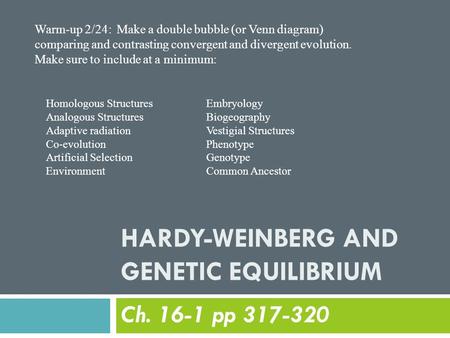 Warm-up 2/24: Make a double bubble (or Venn diagram) comparing and contrasting convergent and divergent evolution. Make sure to include at a minimum:

Homologous Structures
Analogous Structures
Adaptive radiation
Co-evolution
Artificial Selection
Environment

Embryology
Biogeography
Vestigial Structures
Phenotype
Genotype
Common Ancestor

HARDY-WEINBERG AND GENETIC EQUILIBRIUM

Ch. 16-1 pp 317-320